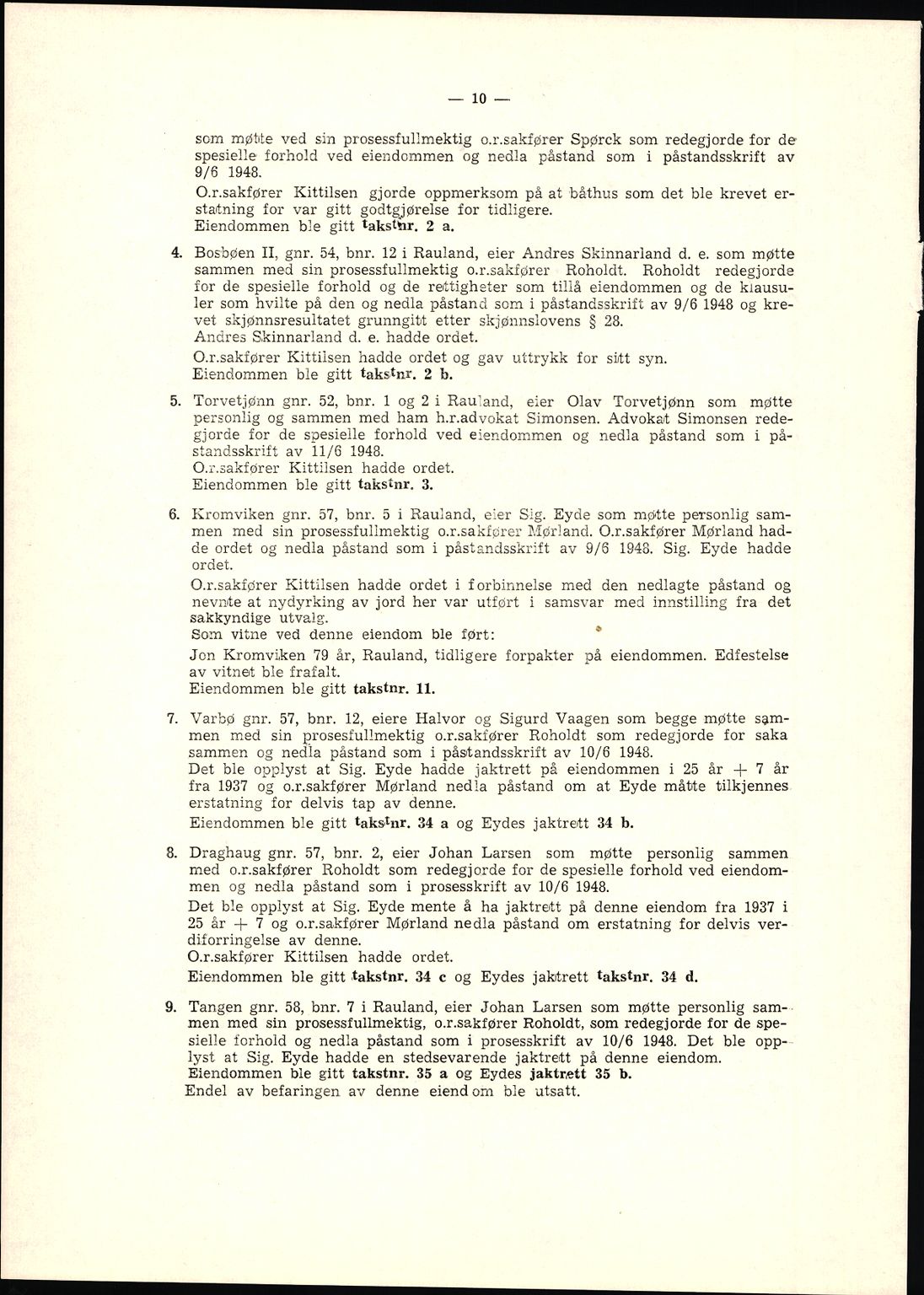 — 10 —

som møtte ved sin prosessfullmektig o.r.sakfører Spørck som redegjorde for de spesielle forhold ved eiendommen og nedla påstand som i påstandsskrift av 9/6 1948.

O.r.sakfører Kittilsen gjorde oppmerksom på at båthus som det ble krevet erstatning for var gitt godtgjørelse for tidligere.
Eiendommen ble gitt takstnr. 2 a.

4. Bosbøen II, gnr. 54, bnr. 12 i Rauland, eier Andres Skinnarland d. e. som møtte sammen med sin prosessfullmektig o.r.sakfører Roholdt. Roholdt redegjorde for de spesielle forhold og de rettigheter som tillå eiendommen og de klausuler som hvilte på den og nedla påstand som i påstandsskrift av 9/6 1948 og krevet skjønnsresultatet grunngitt etter skjønnslovens § 28.
Andres Skinnarland d. e. hadde ordet.
O.r.sakfører Kittilsen hadde ordet og gav uttrykk for sitt syn.
Eiendommen ble gitt takstnr. 2 b.

5. Torvetjønn gnr. 52, bnr. 1 og 2 i Rauland, eier Olav Torvetjønn som møtte personlig og sammen med ham h.r.advokat Simonsen. Advokat Simonsen redegjorde for de spesielle forhold ved eiendommen og nedla påstand som i påstandsskrift av 11/6 1948.
O.r.sakfører Kittilsen hadde ordet.
Eiendommen ble gitt takstnr. 3.

6. Kromviken gnr. 57, bnr. 5 i Rauland, eier Sig. Eyde som møtte personlig sammen med sin prosessfullmektig o.r.sakfører Mørland. O.r.sakfører Mørland hadde ordet og nedla påstand som i påstandsskrift av 9/6 1948. Sig. Eyde hadde ordet.
O.r.sakfører Kittilsen hadde ordet i forbinnelse med den nedlagte påstand og nevnte at nydyrking av jord her var utført i samsvar med innstilling fra det sakkyndige utvalg.
Som vitne ved denne eiendom ble ført:
Jon Kromviken 79 år, Rauland, tidligere forpakter på eiendommen. Edfestelse av vitnet ble frafalt.
Eiendommen ble gitt takstnr. 11.

7. Varbø gnr. 57, bnr. 12, eiere Halvor og Sigurd Vaagen som begge møtte sammen med sin prosesfullmektig o.r.sakfører Roholdt som redegjorde for saka sammen og nedla påstand som i påstandsskrift av 10/6 1948.
Det ble opplyst at Sig. Eyde hadde jaktrett på eiendommen i 25 år + 7 år fra 1937 og o.r.sakfører Mørland nedla påstand om at Eyde måtte tilkjennes erstatning for delvis tap av denne.
Eiendommen ble gitt takstnr. 34 a og Eydes jaktrett 34 b.

8. Draghaug gnr. 57, bnr. 2, eier Johan Larsen som møtte personlig sammen med o.r.sakfører Roholdt som redegjorde for de spesielle forhold ved eiendommen og nedla påstand som i prosesskrift av 10/6 1948.
Det ble opplyst at Sig. Eyde mente å ha jaktrett på denne eiendom fra 1937 i 25 år + 7 og o.r.sakfører Mørland nedla påstand om erstatning for delvis verdiforringelse av denne.
O.r.sakfører Kittilsen hadde ordet.
Eiendommen ble gitt takstnr. 34 c og Eydes jaktrett takstnr. 34 d.

9. Tangen gnr. 58, bnr. 7 i Rauland, eier Johan Larsen som møtte personlig sammen med sin prosessfullmektig, o.r.sakfører Roholdt, som redegjorde for de spesielle forhold og nedla påstand som i prosesskrift av 10/6 1948. Det ble opplyst at Sig. Eyde hadde en stedsevarende jaktrett på denne eiendom.
Eiendommen ble gitt takstnr. 35 a og Eydes jaktrett 35 b.
Endel av befaringen av denne eiendom ble utsatt.